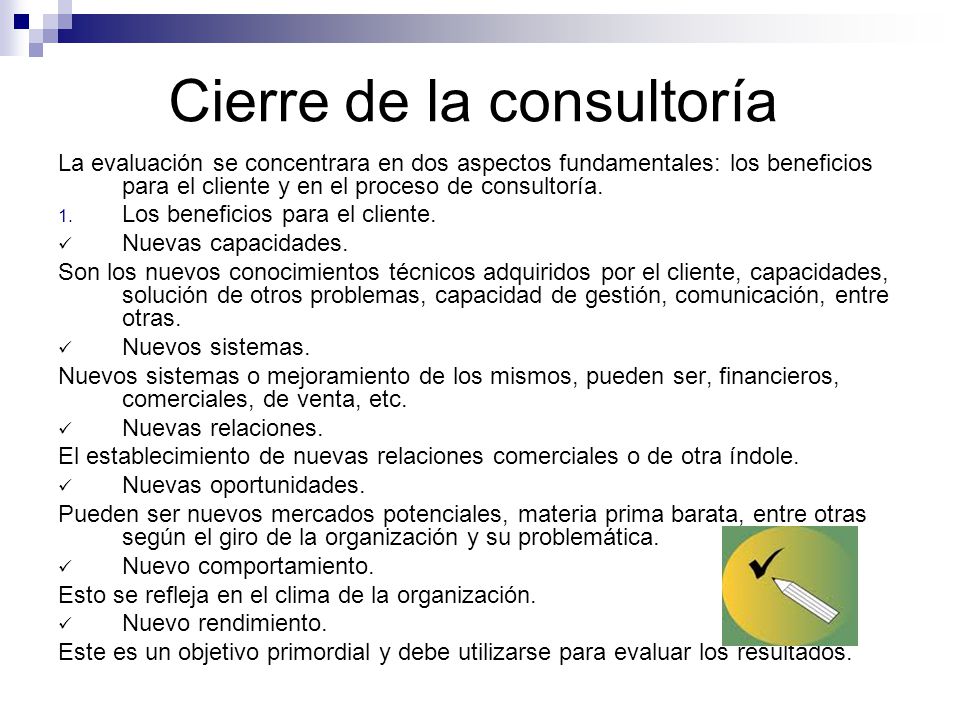 Cierre de la consultoría

La evaluación se concentrara en dos aspectos fundamentales: los beneficios para el cliente y en el proceso de consultoría.

1. Los beneficios para el cliente.

✓ Nuevas capacidades.

Son los nuevos conocimientos técnicos adquiridos por el cliente, capacidades, solución de otros problemas, capacidad de gestión, comunicación, entre otras.

✓ Nuevos sistemas.

Nuevos sistemas o mejoramiento de los mismos, pueden ser, financieros, comerciales, de venta, etc.

✓ Nuevas relaciones.

El establecimiento de nuevas relaciones comerciales o de otra índole.

✓ Nuevas oportunidades.

Pueden ser nuevos mercados potenciales, materia prima barata, entre otras según el giro de la organización y su problemática.

✓ Nuevo comportamiento.

Esto se refleja en el clima de la organización.

✓ Nuevo rendimiento.

Este es un objetivo primordial y debe utilizarse para evaluar los resultados.